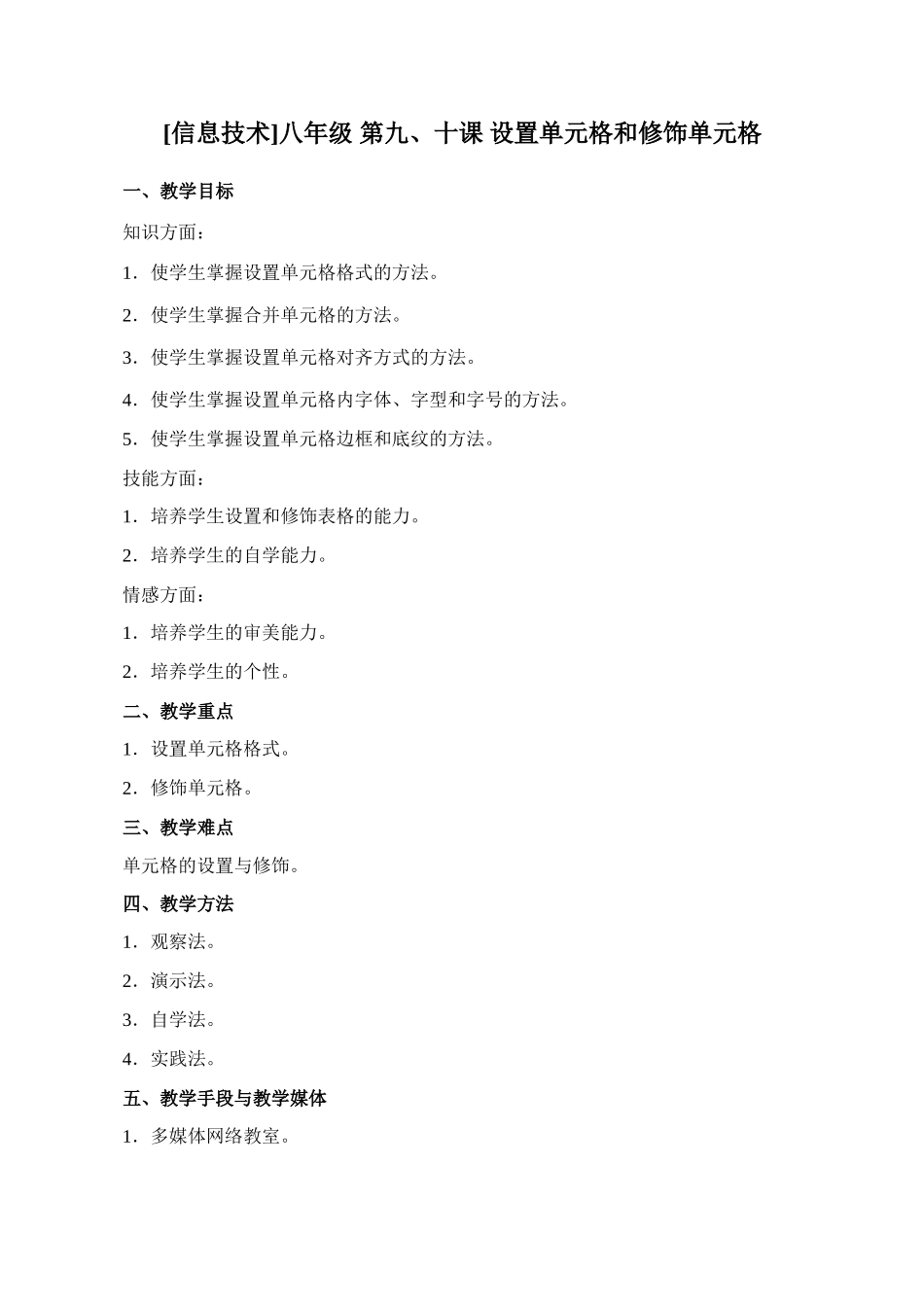 [信息技术]八年级 第九、十课 设置单元格和修饰单元格

一、教学目标

知识方面：

1．使学生掌握设置单元格格式的方法。

2．使学生掌握合并单元格的方法。

3．使学生掌握设置单元格对齐方式的方法。

4．使学生掌握设置单元格内字体、字型和字号的方法。

5．使学生掌握设置单元格边框和底纹的方法。

技能方面：

1．培养学生设置和修饰表格的能力。

2．培养学生的自学能力。

情感方面：

1．培养学生的审美能力。

2．培养学生的个性。

二、教学重点

1．设置单元格格式。

2．修饰单元格。

三、教学难点

单元格的设置与修饰。

四、教学方法

1．观察法。

2．演示法。

3．自学法。

4．实践法。

五、教学手段与教学媒体

1．多媒体网络教室。